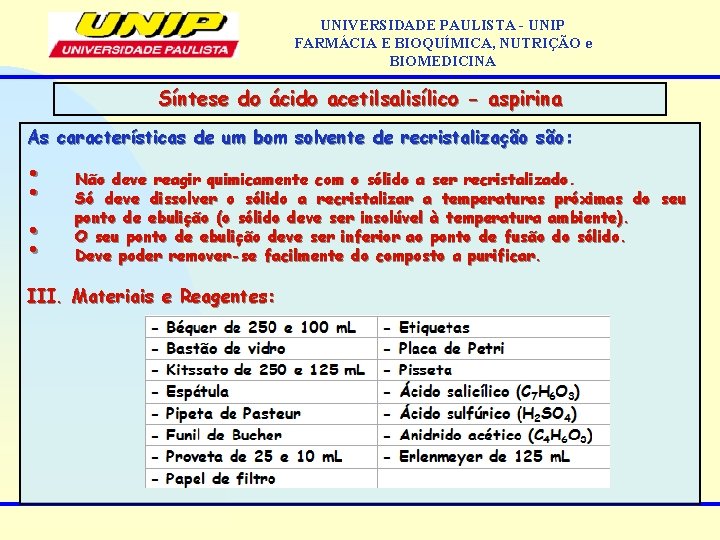 UNIP
UNIVERSIDADE PAULISTA

UNIVERSIDADE PAULISTA - UNIP
FARMÁCIA E BIOQUÍMICA, NUTRIÇÃO e BIOMEDICINA

Síntese do ácido acetilsalisílico - aspirina

As características de um bom solvente de recristalização são:

• Não deve reagir quimicamente com o sólido a ser recristalizado.
• Só deve dissolver o sólido a recristalizar a temperaturas próximas do seu ponto de ebulição (o sólido deve ser insolúvel à temperatura ambiente).
• O seu ponto de ebulição deve ser inferior ao ponto de fusão do sólido.
• Deve poder remover-se facilmente do composto a purificar.

III. Materiais e Reagentes:

| - Béquer de 250 e 100 mL | - Etiquetas |
|---|---|
| - Bastão de vidro | - Placa de Petri |
| - Kitssato de 250 e 125 mL | - Pisseta |
| - Espátula | - Ácido salicílico ($C_7H_6O_3$) |
| - Pipeta de Pasteur | - Ácido sulfúrico ($H_2SO_4$) |
| - Funil de Bucher | - Anidrido acético ($C_4H_6O_3$) |
| - Proveta de 25 e 10 mL | - Erlenmeyer de 125 mL |
| - Papel de filtro | |